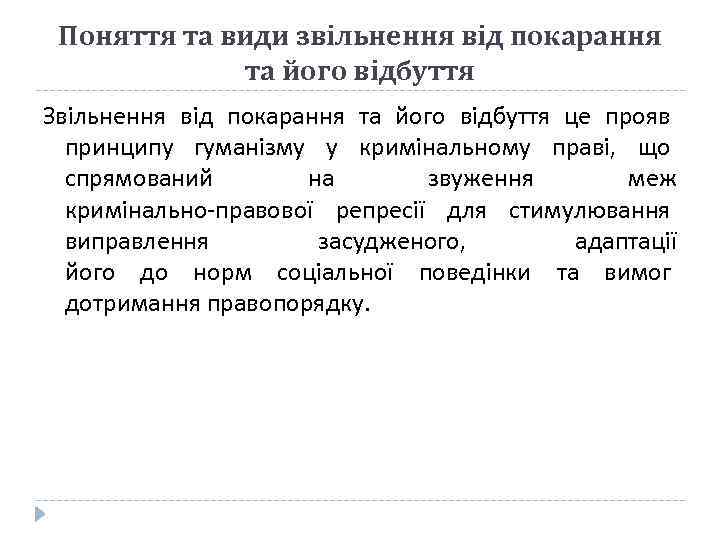 Поняття та види звільнення від покарання та його відбуття

Звільнення від покарання та його відбуття це прояв принципу гуманізму у кримінальному праві, що спрямований на звуження меж кримінально-правової репресії для стимулювання виправлення засудженого, адаптації його до норм соціальної поведінки та вимог дотримання правопорядку.